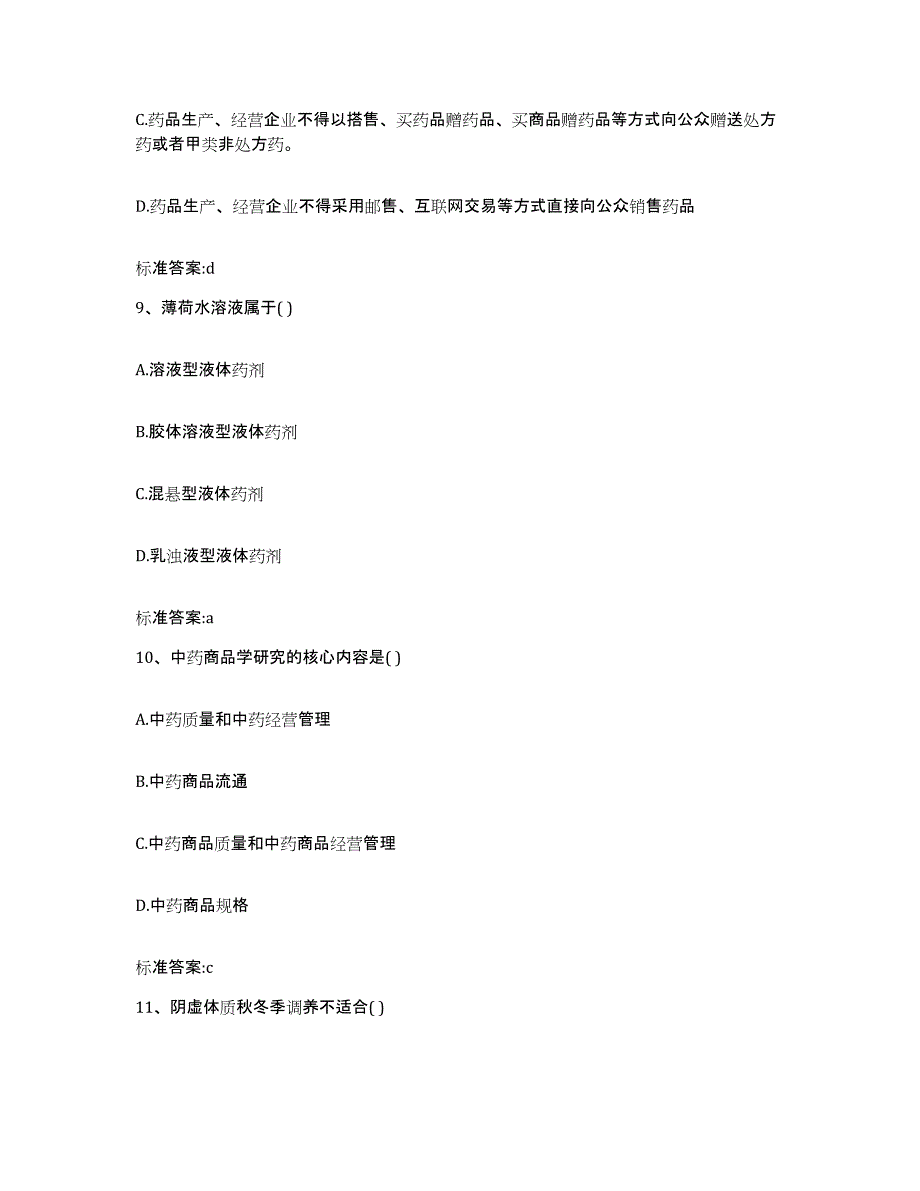 C.药品生产、经营企业不得以搭售、买药品赠药品、买商品赠药品等方式向公众赠送处方药或者甲类非处方药。

D.药品生产、经营企业不得采用邮售、互联网交易等方式直接向公众销售药品

标准答案:d

9、薄荷水溶液属于( )

A.溶液型液体药剂

B.胶体溶液型液体药剂

C.混悬型液体药剂

D.乳浊液型液体药剂

标准答案:a

10、中药商品学研究的核心内容是( )

A.中药质量和中药经营管理

B.中药商品流通

C.中药商品质量和中药商品经营管理

D.中药商品规格

标准答案:c

11、阴虚体质秋冬季调养不适合( )